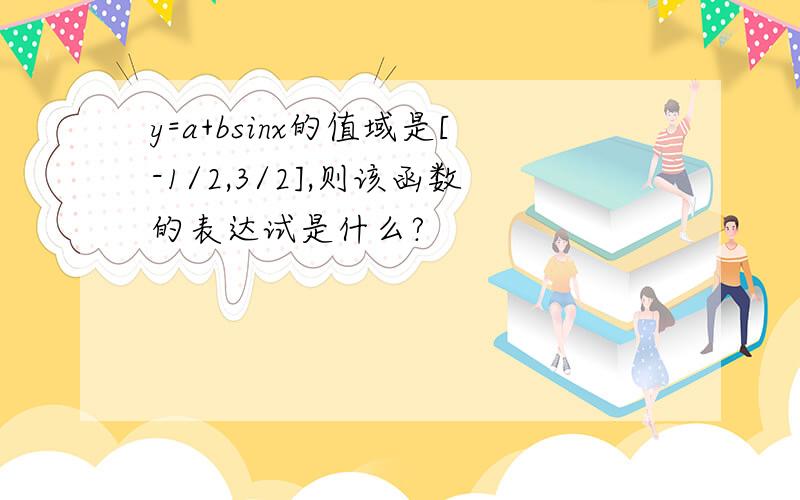 y=a+bsinx的值域是[-1/2,3/2],则该函数的表达试是什么?